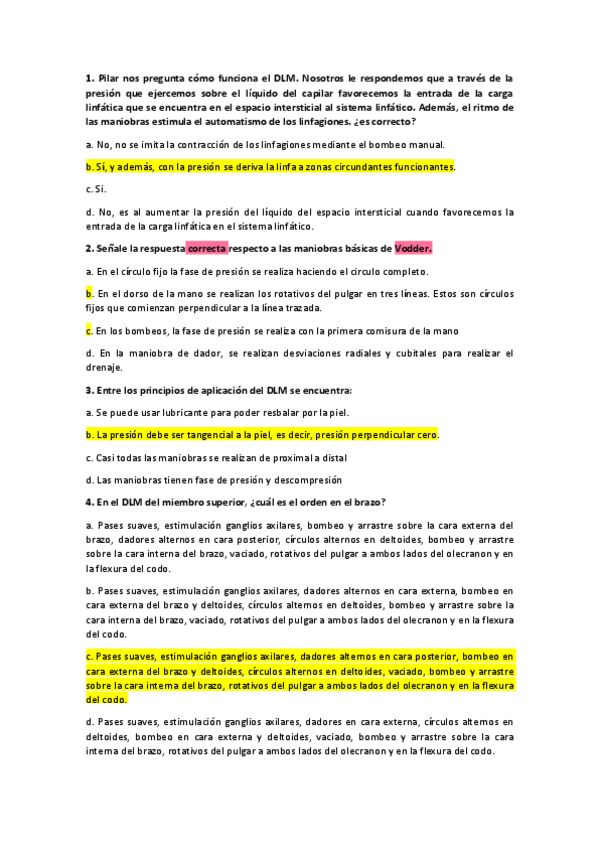 1. Pilar nos pregunta cómo funciona el DLM. Nosotros le respondemos que a través de la presión que ejercemos sobre el líquido del capilar favorecemos la entrada de la carga linfática que se encuentra en el espacio intersticial al sistema linfático. Además, el ritmo de las maniobras estimula el automatismo de los linfagiones. ¿es correcto?

a. No, no se imita la contracción de los linfagiones mediante el bombeo manual.

b. Sí, y además, con la presión se deriva la linfa a zonas circundantes funcionantes.

c. Si.

d. No, es al aumentar la presión del líquido del espacio intersticial cuando favorecemos la entrada de la carga linfática en el sistema linfático.

2. Señale la respuesta correcta respecto a las maniobras básicas de Vodder.

a. En el círculo fijo la fase de presión se realiza haciendo el circulo completo.

b. En el dorso de la mano se realizan los rotativos del pulgar en tres líneas. Estos son círculos fijos que comienzan perpendicular a la línea trazada.

c. En los bombeos, la fase de presión se realiza con la primera comisura de la mano

d. En la maniobra de dador, se realizan desviaciones radiales y cubitales para realizar el drenaje.

3. Entre los principios de aplicación del DLM se encuentra:

a. Se puede usar lubricante para poder resbalar por la piel.

b. La presión debe ser tangencial a la piel, es decir, presión perpendicular cero.

c. Casi todas las maniobras se realizan de proximal a distal

d. Las maniobras tienen fase de presión y descompresión

4. En el DLM del miembro superior, ¿cuál es el orden en el brazo?

a. Pases suaves, estimulación ganglios axilares, bombeo y arrastre sobre la cara externa del brazo, dadores alternos en cara posterior, círculos alternos en deltoides, bombeo y arrastre sobre la cara interna del brazo, vaciado, rotativos del pulgar a ambos lados del olecranon y en la flexura del codo.

b. Pases suaves, estimulación ganglios axilares, dadores alternos en cara externa, bombeo en cara externa del brazo y deltoides, círculos alternos en deltoides, bombeo y arrastre sobre la cara interna del brazo, vaciado, rotativos del pulgar a ambos lados del olecranon y en la flexura del codo.

c. Pases suaves, estimulación ganglios axilares, dadores alternos en cara posterior, bombeo en cara externa del brazo y deltoides, círculos alternos en deltoides, vaciado, bombeo y arrastre sobre la cara interna del brazo, rotativos del pulgar a ambos lados del olecranon y en la flexura del codo.

d. Pases suaves, estimulación ganglios axilares, dadores en cara externa, círculos alternos en deltoides, bombeo en cara externa y deltoides, vaciado, bombeo y arrastre sobre la cara interna del brazo, rotativos del pulgar a ambos lados del olecranon y en la flexura del codo.